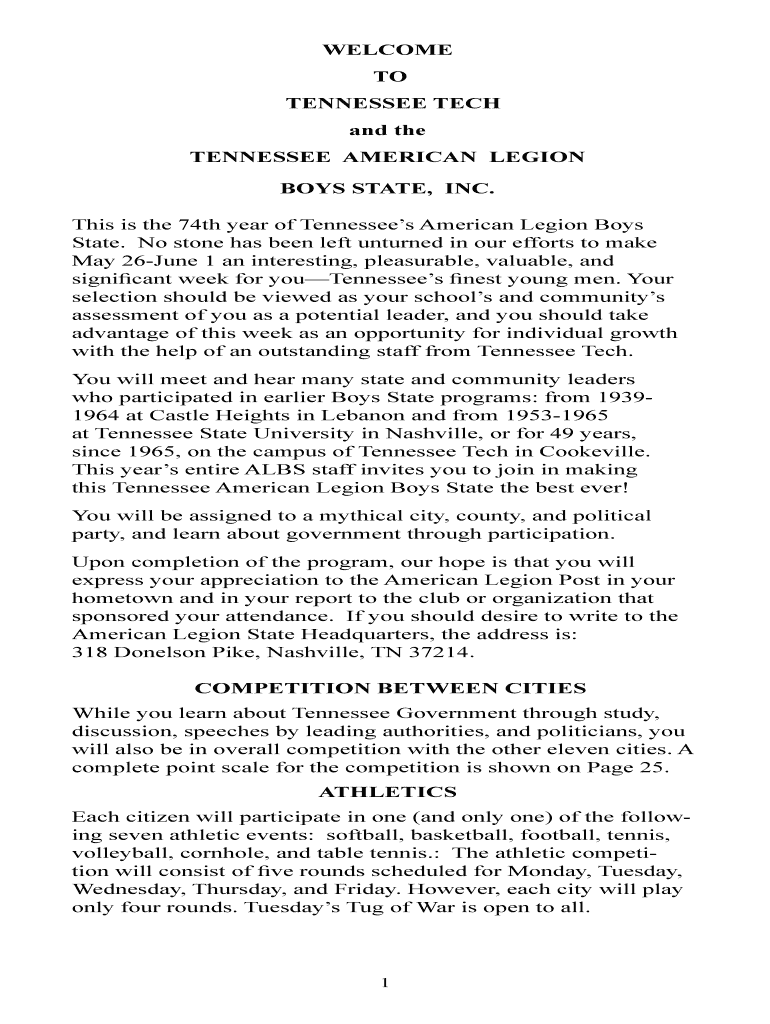 WELCOME
TO
TENNESSEE TECH
and the
TENNESSEE AMERICAN LEGION
BOYS STATE, INC.

This is the 74th year of Tennessee's American Legion Boys State. No stone has been left unturned in our efforts to make May 26-June 1 an interesting, pleasurable, valuable, and significant week for you—Tennessee's finest young men. Your selection should be viewed as your school's and community's assessment of you as a potential leader, and you should take advantage of this week as an opportunity for individual growth with the help of an outstanding staff from Tennessee Tech.

You will meet and hear many state and community leaders who participated in earlier Boys State programs: from 1939-1964 at Castle Heights in Lebanon and from 1953-1965 at Tennessee State University in Nashville, or for 49 years, since 1965, on the campus of Tennessee Tech in Cookeville. This year's entire ALBS staff invites you to join in making this Tennessee American Legion Boys State the best ever!

You will be assigned to a mythical city, county, and political party, and learn about government through participation.

Upon completion of the program, our hope is that you will express your appreciation to the American Legion Post in your hometown and in your report to the club or organization that sponsored your attendance. If you should desire to write to the American Legion State Headquarters, the address is: 318 Donelson Pike, Nashville, TN 37214.

COMPETITION BETWEEN CITIES

While you learn about Tennessee Government through study, discussion, speeches by leading authorities, and politicians, you will also be in overall competition with the other eleven cities. A complete point scale for the competition is shown on Page 25.

ATHLETICS

Each citizen will participate in one (and only one) of the following seven athletic events: softball, basketball, football, tennis, volleyball, cornhole, and table tennis.: The athletic competition will consist of five rounds scheduled for Monday, Tuesday, Wednesday, Thursday, and Friday. However, each city will play only four rounds. Tuesday's Tug of War is open to all.

1